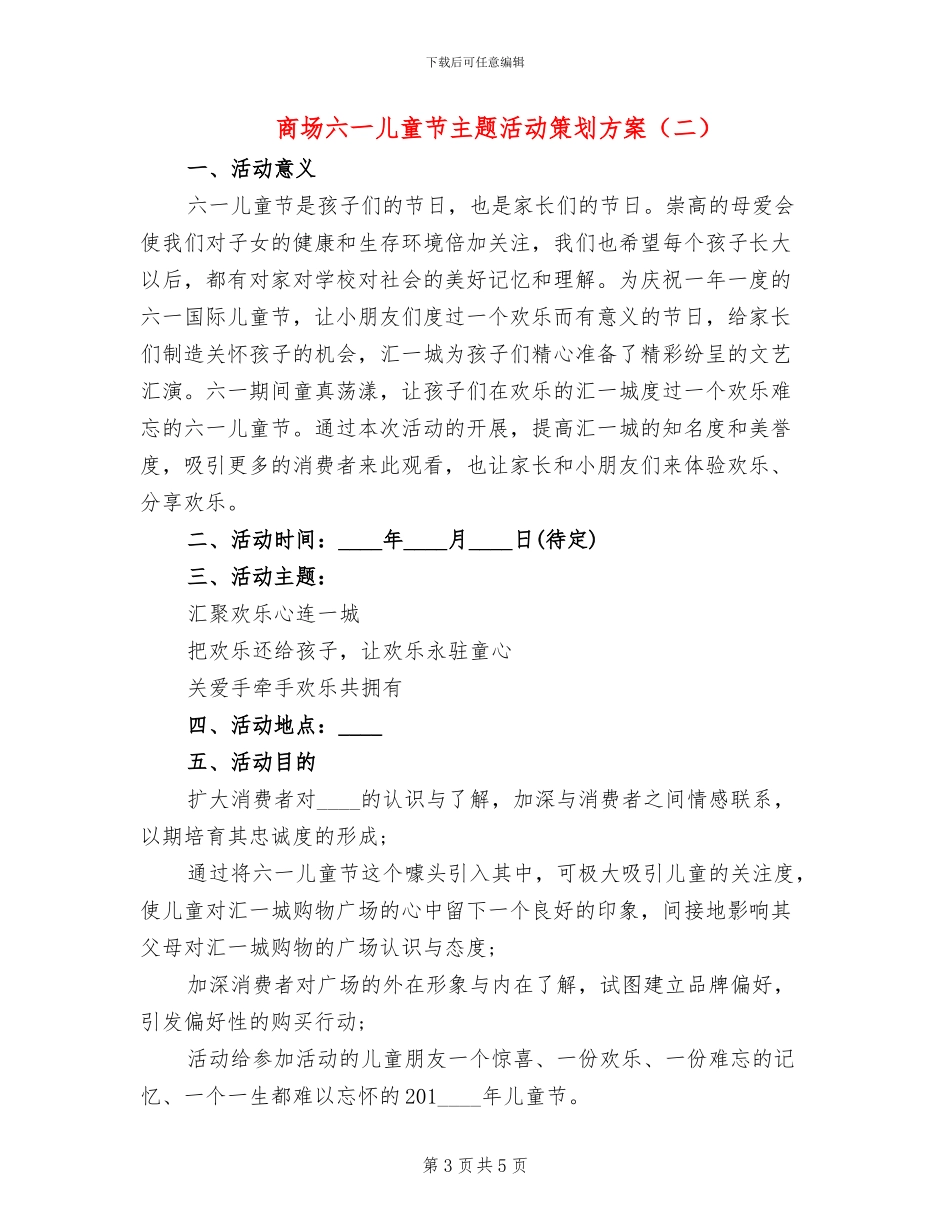 下载后可任意编辑

商场六一儿童节主题活动策划方案（二）

一、活动意义

六一儿童节是孩子们的节日，也是家长们的节日。崇高的母爱会使我们对子女的健康和生存环境倍加关注，我们也希望每个孩子长大以后，都有对家对学校对社会的美好记忆和理解。为庆祝一年一度的六一国际儿童节，让小朋友们度过一个欢乐而有意义的节日，给家长们制造关怀孩子的机会，汇一城为孩子们精心准备了精彩纷呈的文艺汇演。六一期间童真荡漾，让孩子们在欢乐的汇一城度过一个欢乐难忘的六一儿童节。通过本次活动的开展，提高汇一城的知名度和美誉度，吸引更多的消费者来此观看，也让家长和小朋友们来体验欢乐、分享欢乐。

二、活动时间：____年____月____日(待定)

三、活动主题：

汇聚欢乐心连一城

把欢乐还给孩子，让欢乐永驻童心

关爱手牵手欢乐共拥有

四、活动地点：____

五、活动目的

扩大消费者对____的认识与了解，加深与消费者之间情感联系，以期培育其忠诚度的形成；

通过将六一儿童节这个噱头引入其中，可极大吸引儿童的关注度，使儿童对汇一城购物广场的心中留下一个良好的印象，间接地影响其父母对汇一城购物的广场认识与态度；

加深消费者对广场的外在形象与内在了解，试图建立品牌偏好，引发偏好性的购买行动；

活动给参加活动的儿童朋友一个惊喜、一份欢乐、一份难忘的记忆、一个一生都难以忘怀的201____年儿童节。

第 3 页 共 5 页